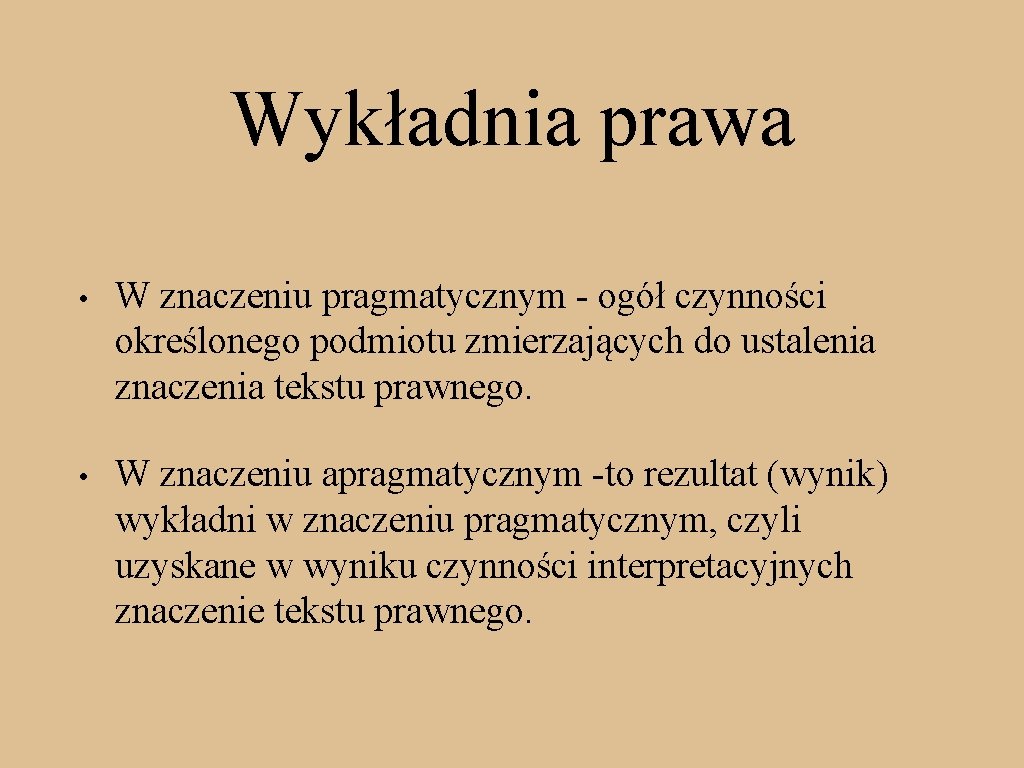 Wykładnia prawa

• W znaczeniu pragmatycznym - ogół czynności określonego podmiotu zmierzających do ustalenia znaczenia tekstu prawnego.

• W znaczeniu apragmatycznym -to rezultat (wynik) wykładni w znaczeniu pragmatycznym, czyli uzyskane w wyniku czynności interpretacyjnych znaczenie tekstu prawnego.